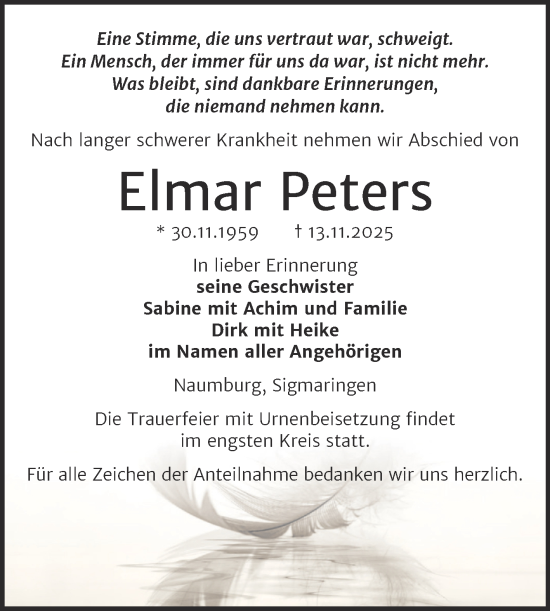 Eine Stimme, die uns vertraut war, schweigt.
Ein Mensch, der immer für uns da war, ist nicht mehr.
Was bleibt, sind dankbare Erinnerungen,
die niemand nehmen kann.

Nach langer schwerer Krankheit nehmen wir Abschied von

Elmar Peters

* 30.11.1959 † 13.11.2025

In lieber Erinnerung
seine Geschwister
Sabine mit Achim und Familie
Dirk mit Heike
im Namen aller Angehörigen

Naumburg, Sigmaringen

Die Trauerfeier mit Urnenbeisetzung findet im engsten Kreis statt.

Für alle Zeichen der Anteilnahme bedanken wir uns herzlich.